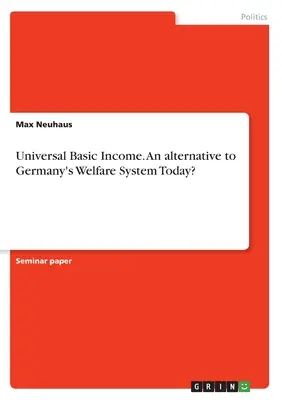 Politics

Max Neuhaus

Universal Basic Income. An alternative to Germany's Welfare System Today?

Seminar paper

GRIN